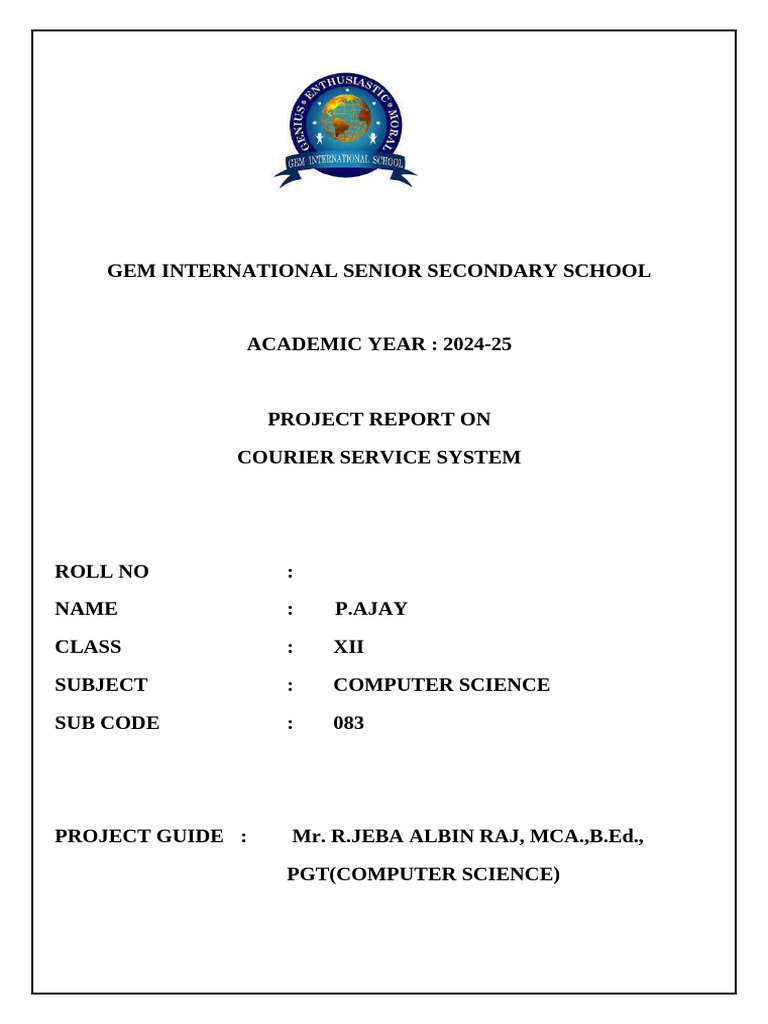 GENIUS • ENTHUSIASTIC • MORAL
GEM INTERNATIONAL SCHOOL

GEM INTERNATIONAL SENIOR SECONDARY SCHOOL

ACADEMIC YEAR : 2024-25

PROJECT REPORT ON
COURIER SERVICE SYSTEM

ROLL NO :
NAME : P.AJAY
CLASS : XII
SUBJECT : COMPUTER SCIENCE
SUB CODE : 083

PROJECT GUIDE : Mr. R.JEBA ALBIN RAJ, MCA.,B.Ed.,
PGT(COMPUTER SCIENCE)